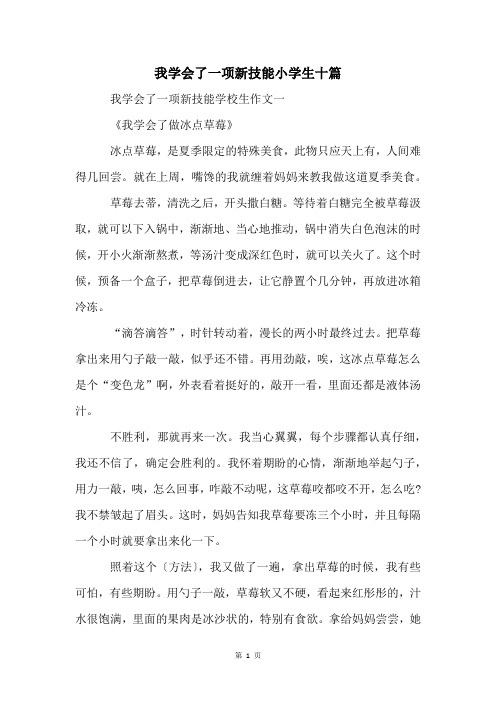 我学会了一项新技能小学生十篇

我学会了一项新技能学校生作文一

《我学会了做冰点草莓》

冰点草莓，是夏季限定的特殊美食，此物只应天上有，人间难得几回尝。就在上周，嘴馋的我就缠着妈妈来教我做这道夏季美食。

草莓去蒂，清洗之后，开头撒白糖。等待着白糖完全被草莓汲取，就可以下入锅中，渐渐地、当心地推动，锅中消失白色泡沫的时候，开小火渐渐熬煮，等汤汁变成深红色时，就可以关火了。这个时候，预备一个盒子，把草莓倒进去，让它静置个几分钟，再放进冰箱冷冻。

“滴答滴答”，时针转动着，漫长的两小时最终过去。把草莓拿出来用勺子敲一敲，似乎还不错。再用劲敲，唉，这冰点草莓怎么是个“变色龙”啊，外表看着挺好的，敲开一看，里面还都是液体汤汁。

不胜利，那就再来一次。我当心翼翼，每个步骤都认真仔细，我还不信了，确定会胜利的。我怀着期盼的心情，渐渐地举起勺子，用力一敲，咦，怎么回事，咋敲不动呢，这草莓咬都咬不开，怎么吃？我不禁皱起了眉头。这时，妈妈告知我草莓要冻三个小时，并且每隔一个小时就要拿出来化一下。

照着这个〔方法〕，我又做了一遍，拿出草莓的时候，我有些可怕，有些期盼。用勺子一敲，草莓软又不硬，看起来红彤彤的，汁水很饱满，里面的果肉是冰沙状的，特别有食欲。拿给妈妈尝尝，她

第 1 页